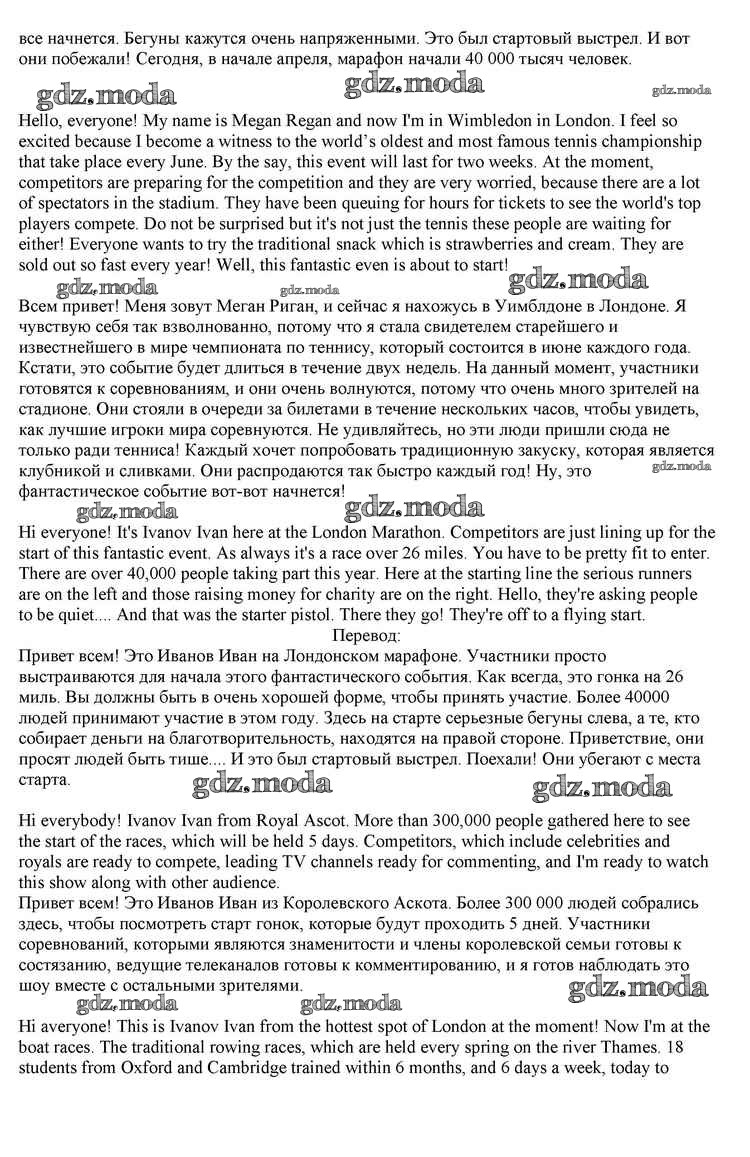 все начнется. Бегуны кажутся очень напряженными. Это был стартовый выстрел. И вот они побежали! Сегодня, в начале апреля, марафон начали 40 000 тысяч человек.

gdz.moda gdz.moda gdz.moda

Hello, everyone! My name is Megan Regan and now I'm in Wimbledon in London. I feel so excited because I become a witness to the world's oldest and most famous tennis championship that take place every June. By the say, this event will last for two weeks. At the moment, competitors are preparing for the competition and they are very worried, because there are a lot of spectators in the stadium. They have been queuing for hours for tickets to see the world's top players compete. Do not be surprised but it's not just the tennis these people are waiting for either! Everyone wants to try the traditional snack which is strawberries and cream. They are sold out so fast every year! Well, this fantastic even is about to start!

gdz.moda gdz.moda gdz.moda

Всем привет! Меня зовут Меган Риган, и сейчас я нахожусь в Уимблдоне в Лондоне. Я чувствую себя так взволнованно, потому что я стала свидетелем старейшего и известнейшего в мире чемпионата по теннису, который состоится в июне каждого года. Кстати, это событие будет длиться в течение двух недель. На данный момент, участники готовятся к соревнованиям, и они очень волнуются, потому что очень много зрителей на стадионе. Они стояли в очереди за билетами в течение нескольких часов, чтобы увидеть, как лучшие игроки мира соревнуются. Не удивляйтесь, но эти люди пришли сюда не только ради тенниса! Каждый хочет попробовать традиционную закуску, которая является клубникой и сливками. Они распродаются так быстро каждый год! Ну, это фантастическое событие вот-вот начнется!

gdz.moda gdz.moda gdz.moda

Hi everyone! It's Ivanov Ivan here at the London Marathon. Competitors are just lining up for the start of this fantastic event. As always it's a race over 26 miles. You have to be pretty fit to enter. There are over 40,000 people taking part this year. Here at the starting line the serious runners are on the left and those raising money for charity are on the right. Hello, they're asking people to be quiet.... And that was the starter pistol. There they go! They're off to a flying start.

Перевод:

Привет всем! Это Иванов Иван на Лондонском марафоне. Участники просто выстраиваются для начала этого фантастического события. Как всегда, это гонка на 26 миль. Вы должны быть в очень хорошей форме, чтобы принять участие. Более 40000 людей принимают участие в этом году. Здесь на старте серьезные бегуны слева, а те, кто собирает деньги на благотворительность, находятся на правой стороне. Приветствие, они просят людей быть тише.... И это был стартовый выстрел. Поехали! Они убегают с места старта.

gdz.moda gdz.moda

Hi everybody! Ivanov Ivan from Royal Ascot. More than 300,000 people gathered here to see the start of the races, which will be held 5 days. Competitors, which include celebrities and royals are ready to compete, leading TV channels ready for commenting, and I'm ready to watch this show along with other audience.

Привет всем! Это Иванов Иван из Королевского Аскота. Более 300 000 людей собрались здесь, чтобы посмотреть старт гонок, которые будут проходить 5 дней. Участники соревнований, которыми являются знаменитости и члены королевской семьи готовы к состязанию, ведущие телеканалов готовы к комментированию, и я готов наблюдать это шоу вместе с остальными зрителями.

gdz.moda gdz.moda gdz.moda

Hi averyone! This is Ivanov Ivan from the hottest spot of London at the moment! Now I'm at the boat races. The traditional rowing races, which are held every spring on the river Thames. 18 students from Oxford and Cambridge trained within 6 months, and 6 days a week, today to